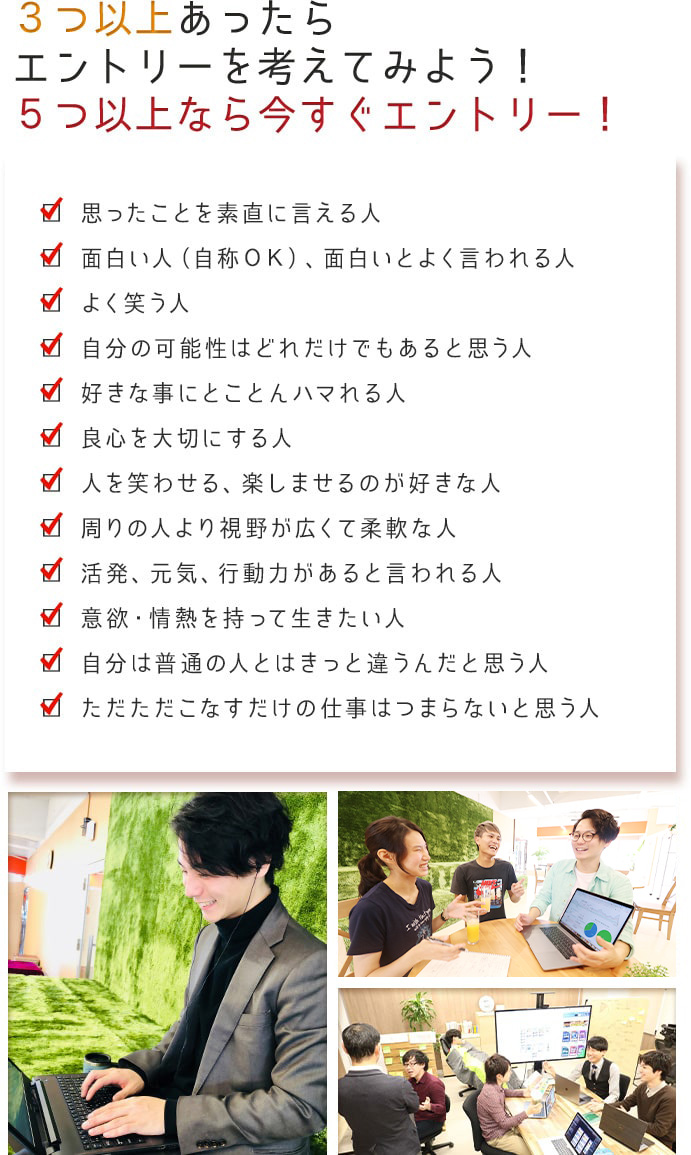 ３つ以上あったら
エントリーを考えてみよう！
５つ以上なら今すぐエントリー！

☑ 思ったことを素直に言える人
☑ 面白い人（自称ＯＫ）、面白いとよく言われる人
☑ よく笑う人
☑ 自分の可能性はどれだけでもあると思う人
☑ 好きな事にとことんハマれる人
☑ 良心を大切にする人
☑ 人を笑わせる、楽しませるのが好きな人
☑ 周りの人より視野が広くて柔軟な人
☑ 活発、元気、行動力があると言われる人
☑ 意欲・情熱を持って生きたい人
☑ 自分は普通の人とはきっと違うんだと思う人
☑ ただただこなすだけの仕事はつまらないと思う人